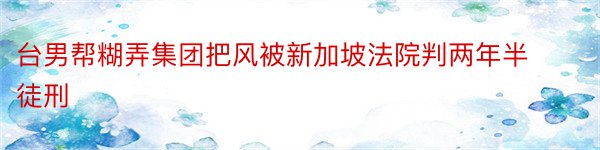 台男帮糊弄集团把风被新加坡法院判两年半徒刑